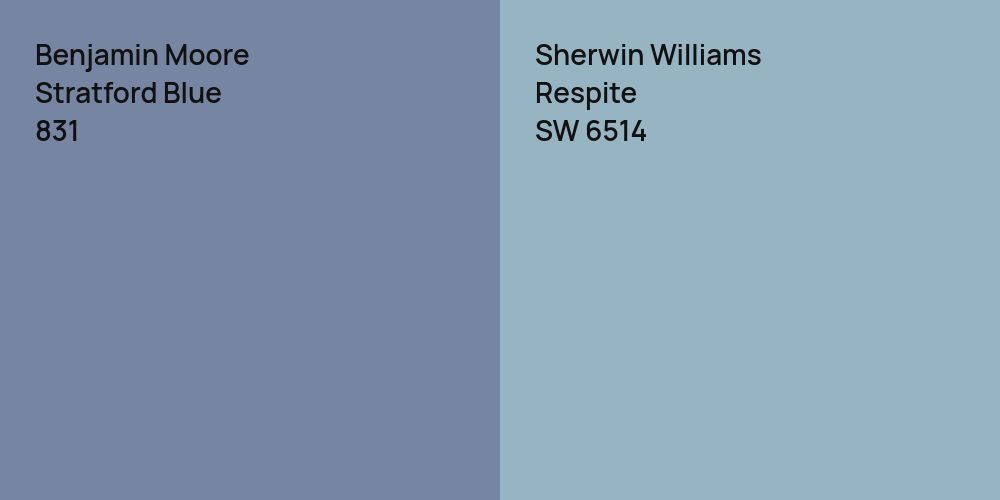 Benjamin Moore
Stratford Blue
831

Sherwin Williams
Respite
SW 6514